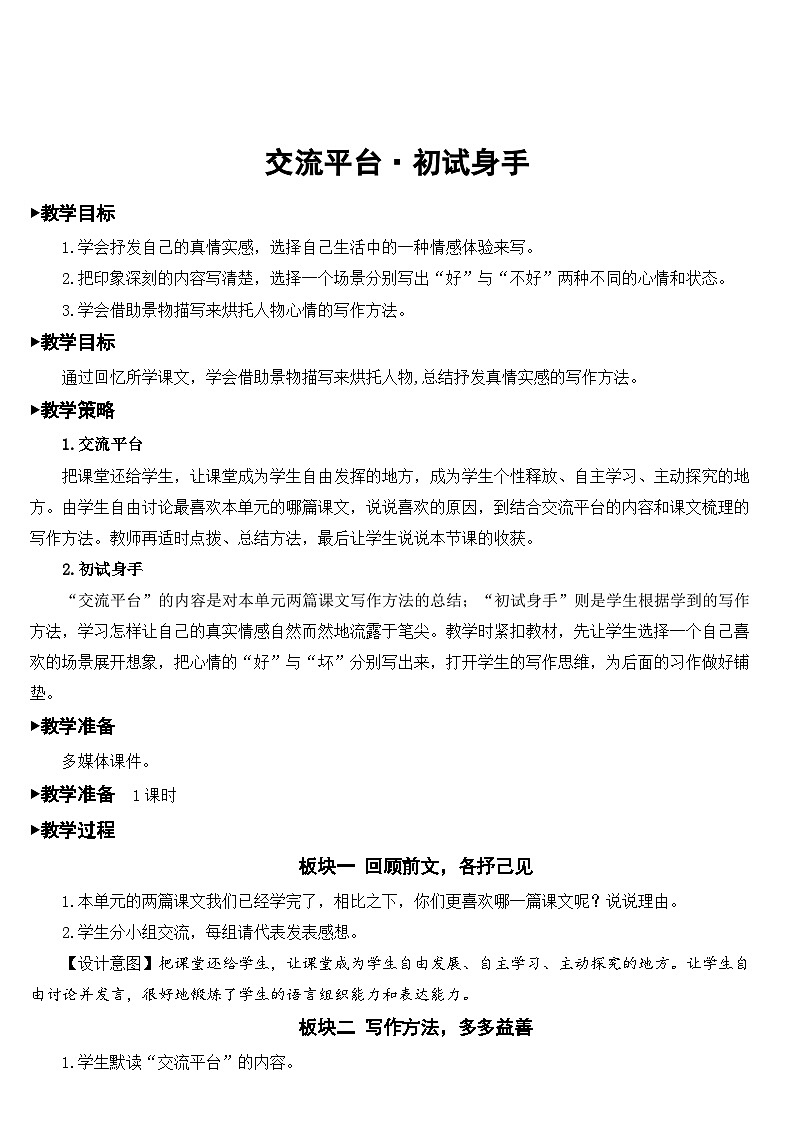 交流平台·初试身手

▶教学目标

1.学会抒发自己的真情实感，选择自己生活中的一种情感体验来写。

2.把印象深刻的内容写清楚，选择一个场景分别写出“好”与“不好”两种不同的心情和状态。

3.学会借助景物描写来烘托人物心情的写作方法。

▶教学目标

通过回忆所学课文，学会借助景物描写来烘托人物,总结抒发真情实感的写作方法。

▶教学策略

1.交流平台

把课堂还给学生，让课堂成为学生自由发挥的地方，成为学生个性释放、自主学习、主动探究的地方。由学生自由讨论最喜欢本单元的哪篇课文，说说喜欢的原因，到结合交流平台的内容和课文梳理的写作方法。教师再适时点拨、总结方法，最后让学生说说本节课的收获。

2.初试身手

“交流平台”的内容是对本单元两篇课文写作方法的总结；“初试身手”则是学生根据学到的写作方法，学习怎样让自己的真实情感自然而然地流露于笔尖。教学时紧扣教材，先让学生选择一个自己喜欢的场景展开想象，把心情的“好”与“坏”分别写出来，打开学生的写作思维，为后面的习作做好铺垫。

▶教学准备

多媒体课件。

▶教学准备 1课时

▶教学过程

板块一 回顾前文，各抒己见

1.本单元的两篇课文我们已经学完了，相比之下，你们更喜欢哪一篇课文呢？说说理由。

2.学生分小组交流，每组请代表发表感想。

【设计意图】把课堂还给学生，让课堂成为学生自由发展、自主学习、主动探究的地方。让学生自由讨论并发言，很好地锻炼了学生的语言组织能力和表达能力。

板块二 写作方法，多多益善

1.学生默读“交流平台”的内容。